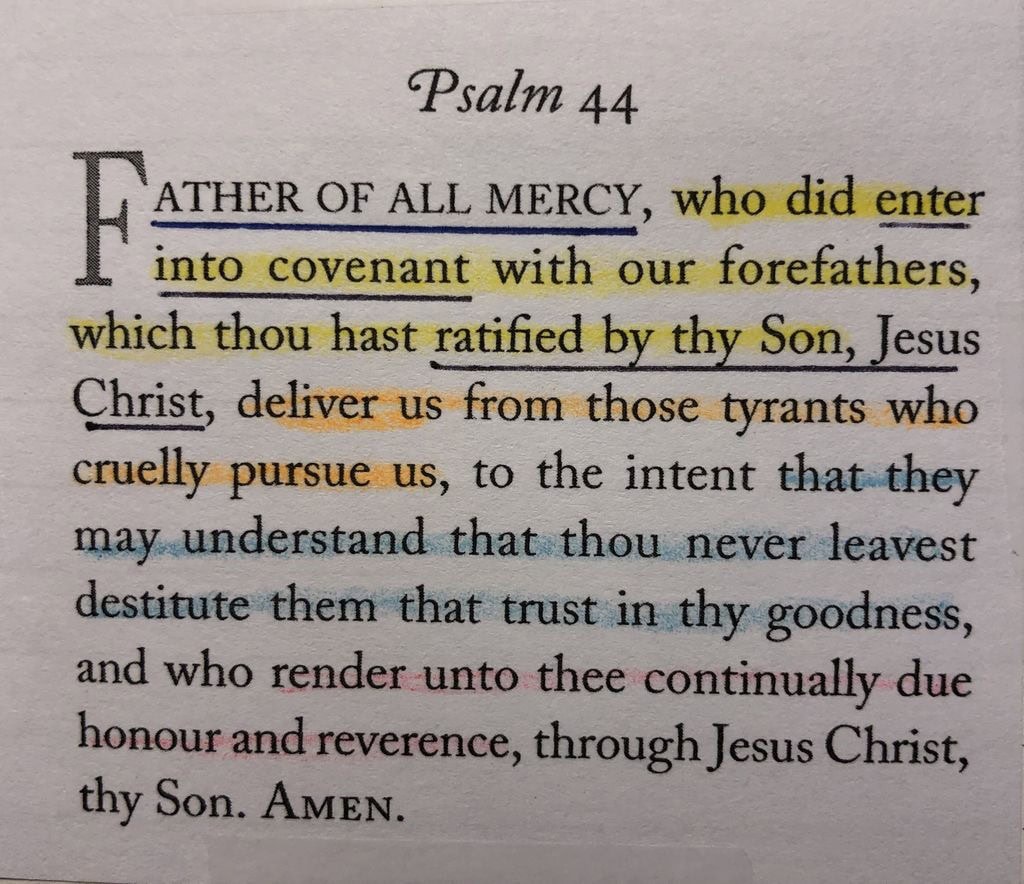 Psalm 44

FATHER OF ALL MERCY, who did enter into covenant with our forefathers, which thou hast ratified by thy Son, Jesus Christ, deliver us from those tyrants who cruelly pursue us, to the intent that they may understand that thou never leavest destitute them that trust in thy goodness, and who render unto thee continually due honour and reverence, through Jesus Christ, thy Son. AMEN.